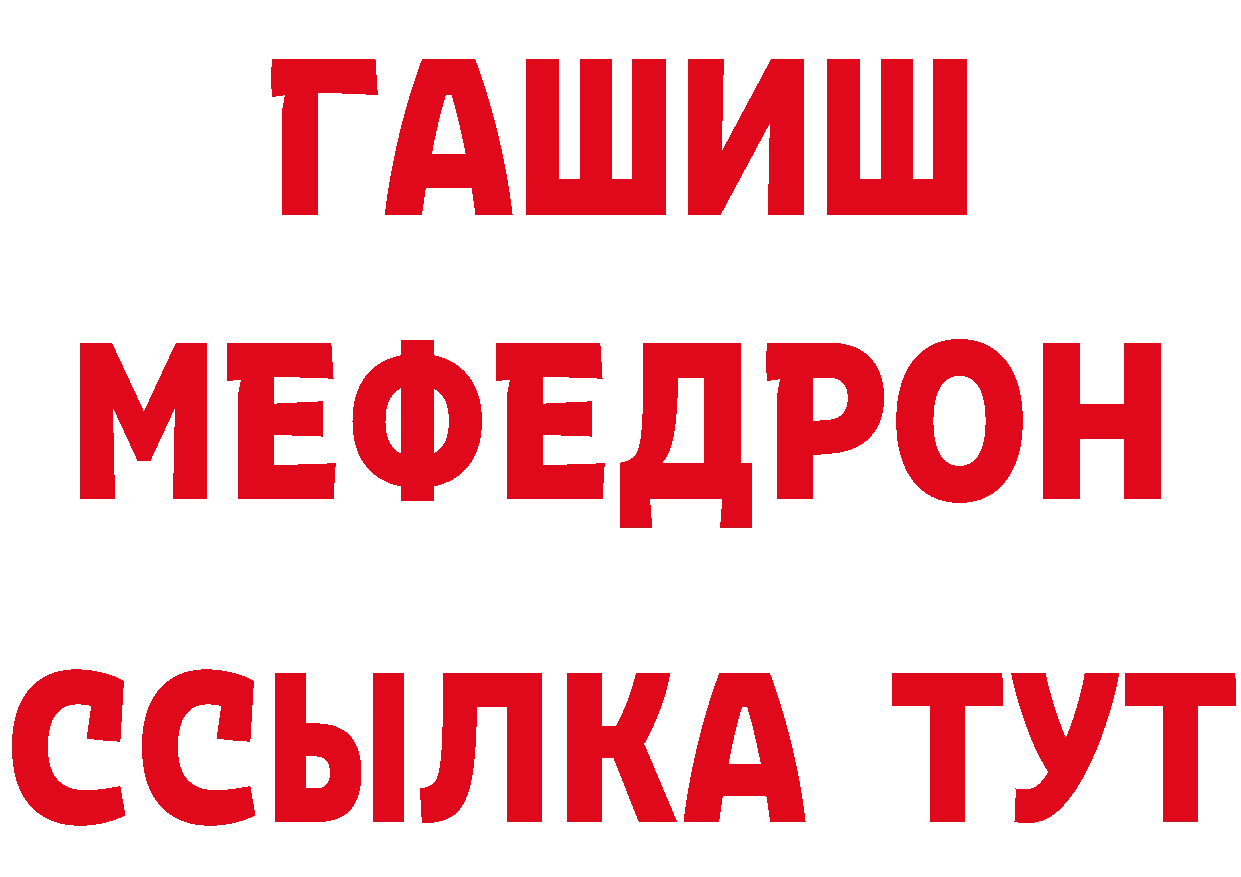 ГАШИШ
МЕФЕДРОН
ССЫЛКА ТУТ